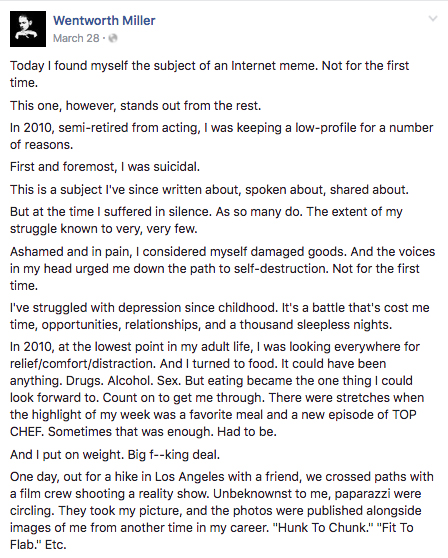 Wentworth Miller
March 28 ·

Today I found myself the subject of an Internet meme. Not for the first time.

This one, however, stands out from the rest.

In 2010, semi-retired from acting, I was keeping a low-profile for a number of reasons.

First and foremost, I was suicidal.

This is a subject I've since written about, spoken about, shared about.

But at the time I suffered in silence. As so many do. The extent of my struggle known to very, very few.

Ashamed and in pain, I considered myself damaged goods. And the voices in my head urged me down the path to self-destruction. Not for the first time.

I've struggled with depression since childhood. It's a battle that's cost me time, opportunities, relationships, and a thousand sleepless nights.

In 2010, at the lowest point in my adult life, I was looking everywhere for relief/comfort/distraction. And I turned to food. It could have been anything. Drugs. Alcohol. Sex. But eating became the one thing I could look forward to. Count on to get me through. There were stretches when the highlight of my week was a favorite meal and a new episode of TOP CHEF. Sometimes that was enough. Had to be.

And I put on weight. Big f--king deal.

One day, out for a hike in Los Angeles with a friend, we crossed paths with a film crew shooting a reality show. Unbeknownst to me, paparazzi were circling. They took my picture, and the photos were published alongside images of me from another time in my career. "Hunk To Chunk." "Fit To Flab." Etc.